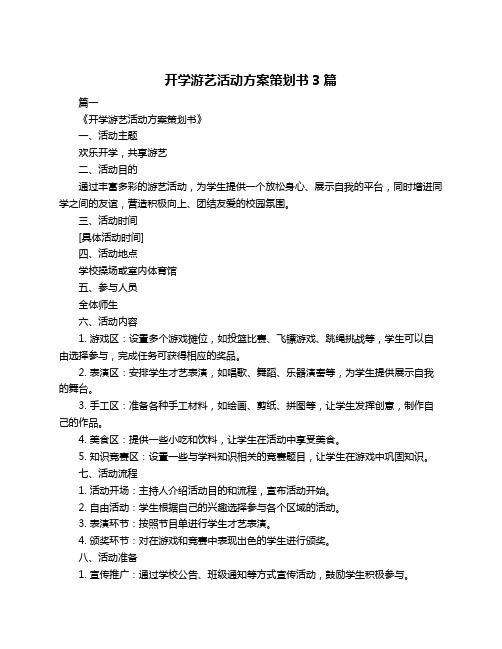 开学游艺活动方案策划书 3 篇

篇一

《开学游艺活动方案策划书》

一、活动主题

欢乐开学，共享游艺

二、活动目的

通过丰富多彩的游艺活动，为学生提供一个放松身心、展示自我的平台，同时增进同学之间的友谊，营造积极向上、团结友爱的校园氛围。

三、活动时间

[具体活动时间]

四、活动地点

学校操场或室内体育馆

五、参与人员

全体师生

六、活动内容

1. 游戏区：设置多个游戏摊位，如投篮比赛、飞镖游戏、跳绳挑战等，学生可以自由选择参与，完成任务可获得相应的奖品。

2. 表演区：安排学生才艺表演，如唱歌、舞蹈、乐器演奏等，为学生提供展示自我的舞台。

3. 手工区：准备各种手工材料，如绘画、剪纸、拼图等，让学生发挥创意，制作自己的作品。

4. 美食区：提供一些小吃和饮料，让学生在活动中享受美食。

5. 知识竞赛区：设置一些与学科知识相关的竞赛题目，让学生在游戏中巩固知识。

七、活动流程

1. 活动开场：主持人介绍活动目的和流程，宣布活动开始。

2. 自由活动：学生根据自己的兴趣选择参与各个区域的活动。

3. 表演环节：按照节目单进行学生才艺表演。

4. 颁奖环节：对在游戏和竞赛中表现出色的学生进行颁奖。

八、活动准备

1. 宣传推广：通过学校公告、班级通知等方式宣传活动，鼓励学生积极参与。